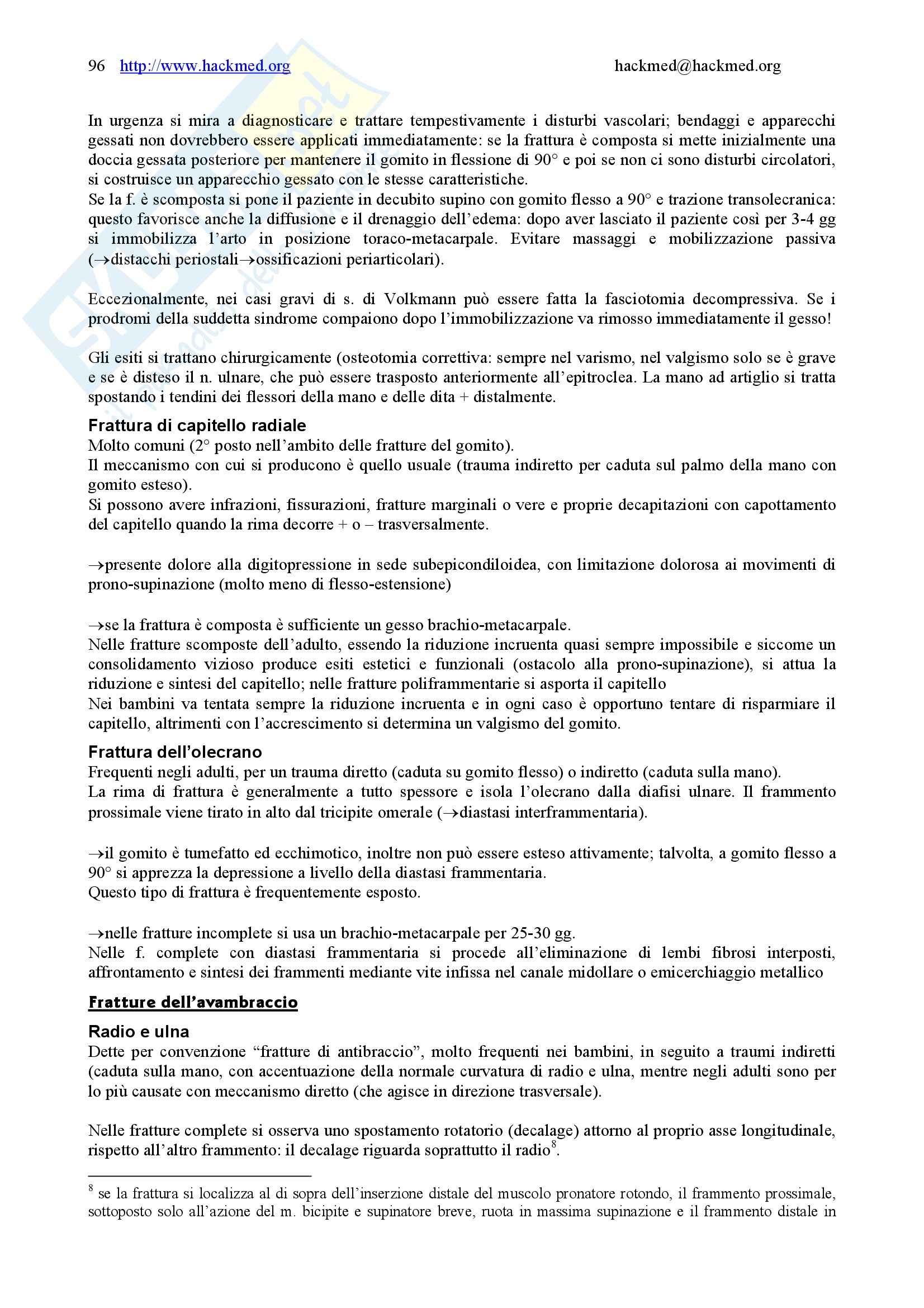 96 http://www.hackmed.org hackmed@hackmed.org

In urgenza si mira a diagnosticare e trattare tempestivamente i disturbi vascolari; bendaggi e apparecchi gessati non dovrebbero essere applicati immediatamente: se la frattura è composta si mette inizialmente una doccia gessata posteriore per mantenere il gomito in flessione di 90° e poi se non ci sono disturbi circolatori, si costruisce un apparecchio gessato con le stesse caratteristiche.
Se la f. è scomposta si pone il paziente in decubito supino con gomito flesso a 90° e trazione transolecranica: questo favorisce anche la diffusione e il drenaggio dell'edema: dopo aver lasciato il paziente così per 3-4 gg si immobilizza l'arto in posizione toraco-metacarpale. Evitare massaggi e mobilizzazione passiva (→distacchi periostali→ossificazioni periarticolari).

Eccezionalmente, nei casi gravi di s. di Volkmann può essere fatta la fasciotomia decompressiva. Se i prodromi della suddetta sindrome compaiono dopo l'immobilizzazione va rimosso immediatamente il gesso!

Gli esiti si trattano chirurgicamente (osteotomia correttiva: sempre nel varismo, nel valgismo solo se è grave e se è disteso il n. ulnare, che può essere trasposto anteriormente all'epitroclea. La mano ad artiglio si tratta spostando i tendini dei flessori della mano e delle dita + distalmente.

Frattura di capitello radiale
Molto comuni (2° posto nell'ambito delle fratture del gomito).
Il meccanismo con cui si producono è quello usuale (trauma indiretto per caduta sul palmo della mano con gomito esteso).
Si possono avere infrazioni, fissurazioni, fratture marginali o vere e proprie decapitazioni con capottamento del capitello quando la rima decorre + o – trasversalmente.

→presente dolore alla digitopressione in sede subepicondiloidea, con limitazione dolorosa ai movimenti di prono-supinazione (molto meno di flesso-estensione)

→se la frattura è composta è sufficiente un gesso brachio-metacarpale.
Nelle fratture scomposte dell'adulto, essendo la riduzione incruenta quasi sempre impossibile e siccome un consolidamento vizioso produce esiti estetici e funzionali (ostacolo alla prono-supinazione), si attua la riduzione e sintesi del capitello; nelle fratture poliframmentarie si asporta il capitello
Nei bambini va tentata sempre la riduzione incruenta e in ogni caso è opportuno tentare di risparmiare il capitello, altrimenti con l'accrescimento si determina un valgismo del gomito.

Frattura dell'olecrano
Frequenti negli adulti, per un trauma diretto (caduta su gomito flesso) o indiretto (caduta sulla mano).
La rima di frattura è generalmente a tutto spessore e isola l'olecrano dalla diafisi ulnare. Il frammento prossimale viene tirato in alto dal tricipite omerale (→diastasi interframmentaria).

→il gomito è tumefatto ed ecchimotico, inoltre non può essere esteso attivamente; talvolta, a gomito flesso a 90° si apprezza la depressione a livello della diastasi frammentaria.
Questo tipo di frattura è frequentemente esposto.

→nelle fratture incomplete si usa un brachio-metacarpale per 25-30 gg.
Nelle f. complete con diastasi frammentaria si procede all'eliminazione di lembi fibrosi interposti, affrontamento e sintesi dei frammenti mediante vite infissa nel canale midollare o emicerchiaggio metallico

Fratture dell'avambraccio

Radio e ulna
Dette per convenzione "fratture di antibraccio", molto frequenti nei bambini, in seguito a traumi indiretti (caduta sulla mano, con accentuazione della normale curvatura di radio e ulna, mentre negli adulti sono per lo più causate con meccanismo diretto (che agisce in direzione trasversale).

Nelle fratture complete si osserva uno spostamento rotatorio (decalage) attorno al proprio asse longitudinale, rispetto all'altro frammento: il decalage riguarda soprattutto il radio$^8$.

$^8$ se la frattura si localizza al di sopra dell'inserzione distale del muscolo pronatore rotondo, il frammento prossimale, sottoposto solo all'azione del m. bicipite e supinatore breve, ruota in massima supinazione e il frammento distale in